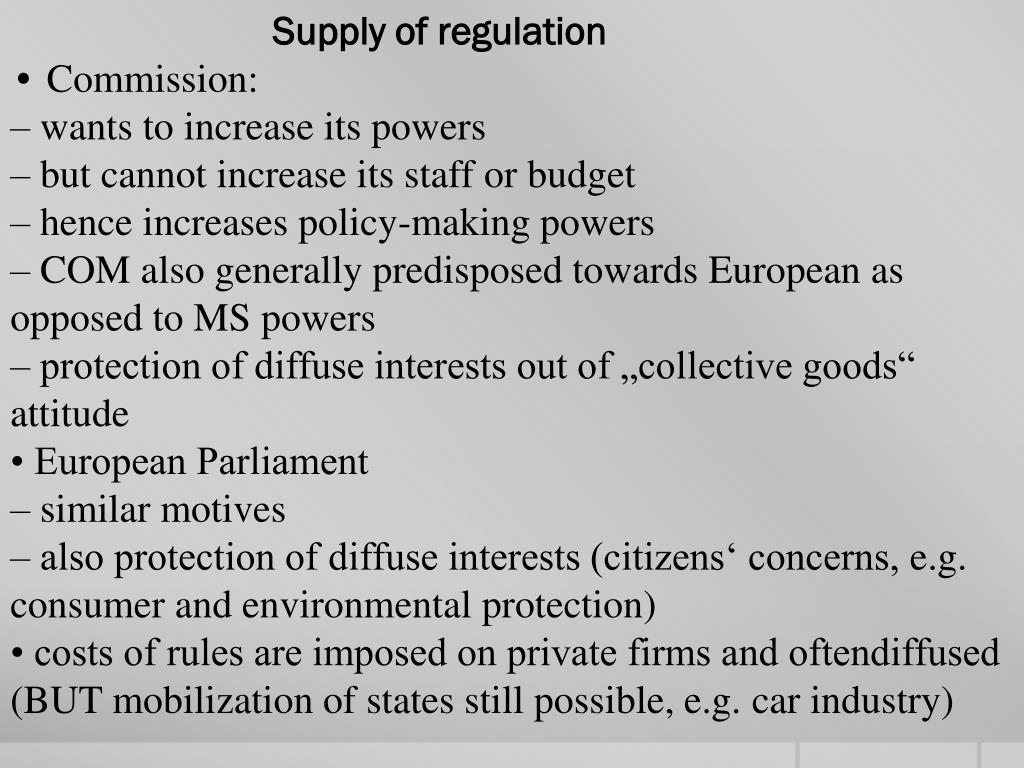 Supply of regulation

• Commission:
– wants to increase its powers
– but cannot increase its staff or budget
– hence increases policy-making powers
– COM also generally predisposed towards European as opposed to MS powers
– protection of diffuse interests out of „collective goods“ attitude
• European Parliament
– similar motives
– also protection of diffuse interests (citizens‘ concerns, e.g. consumer and environmental protection)
• costs of rules are imposed on private firms and oftendiffused (BUT mobilization of states still possible, e.g. car industry)